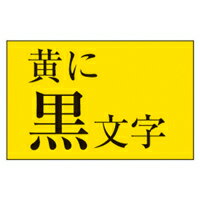 黄に
黒文字